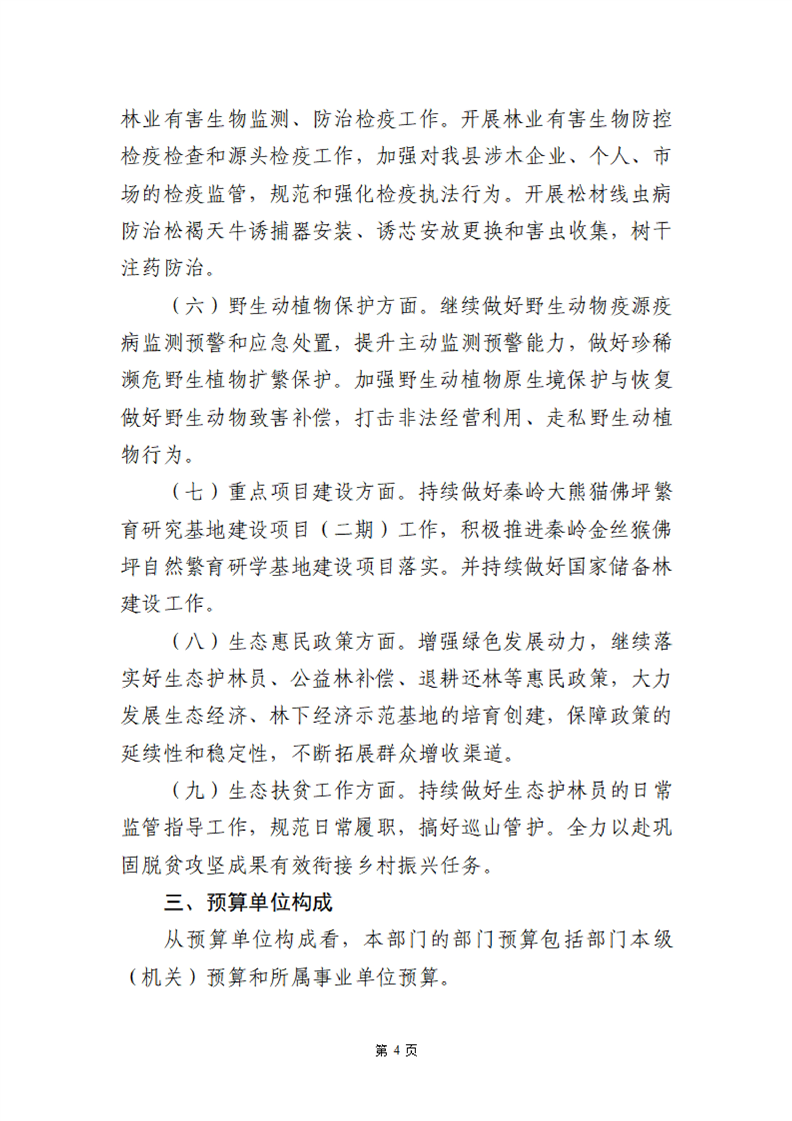 林业有害生物监测、防治检疫工作。开展林业有害生物防控检疫检查和源头检疫工作，加强对我县涉木企业、个人、市场的检疫监管，规范和强化检疫执法行为。开展松材线虫病防治松褐天牛诱捕器安装、诱芯安放更换和害虫收集，树干注药防治。

（六）野生动植物保护方面。继续做好野生动物疫源疫病监测预警和应急处置，提升主动监测预警能力，做好珍稀濒危野生植物扩繁保护。加强野生动植物原生境保护与恢复做好野生动物致害补偿，打击非法经营利用、走私野生动植物行为。

（七）重点项目建设方面。持续做好秦岭大熊猫佛坪繁育研究基地建设项目（二期）工作，积极推进秦岭金丝猴佛坪自然繁育研学基地建设项目落实。并持续做好国家储备林建设工作。

（八）生态惠民政策方面。增强绿色发展动力，继续落实好生态护林员、公益林补偿、退耕还林等惠民政策，大力发展生态经济、林下经济示范基地的培育创建，保障政策的延续性和稳定性，不断拓展群众增收渠道。

（九）生态扶贫工作方面。持续做好生态护林员的日常监管指导工作，规范日常履职，搞好巡山管护。全力以赴巩固脱贫攻坚成果有效衔接乡村振兴任务。

三、预算单位构成

从预算单位构成看，本部门的部门预算包括部门本级（机关）预算和所属事业单位预算。

第 4 页